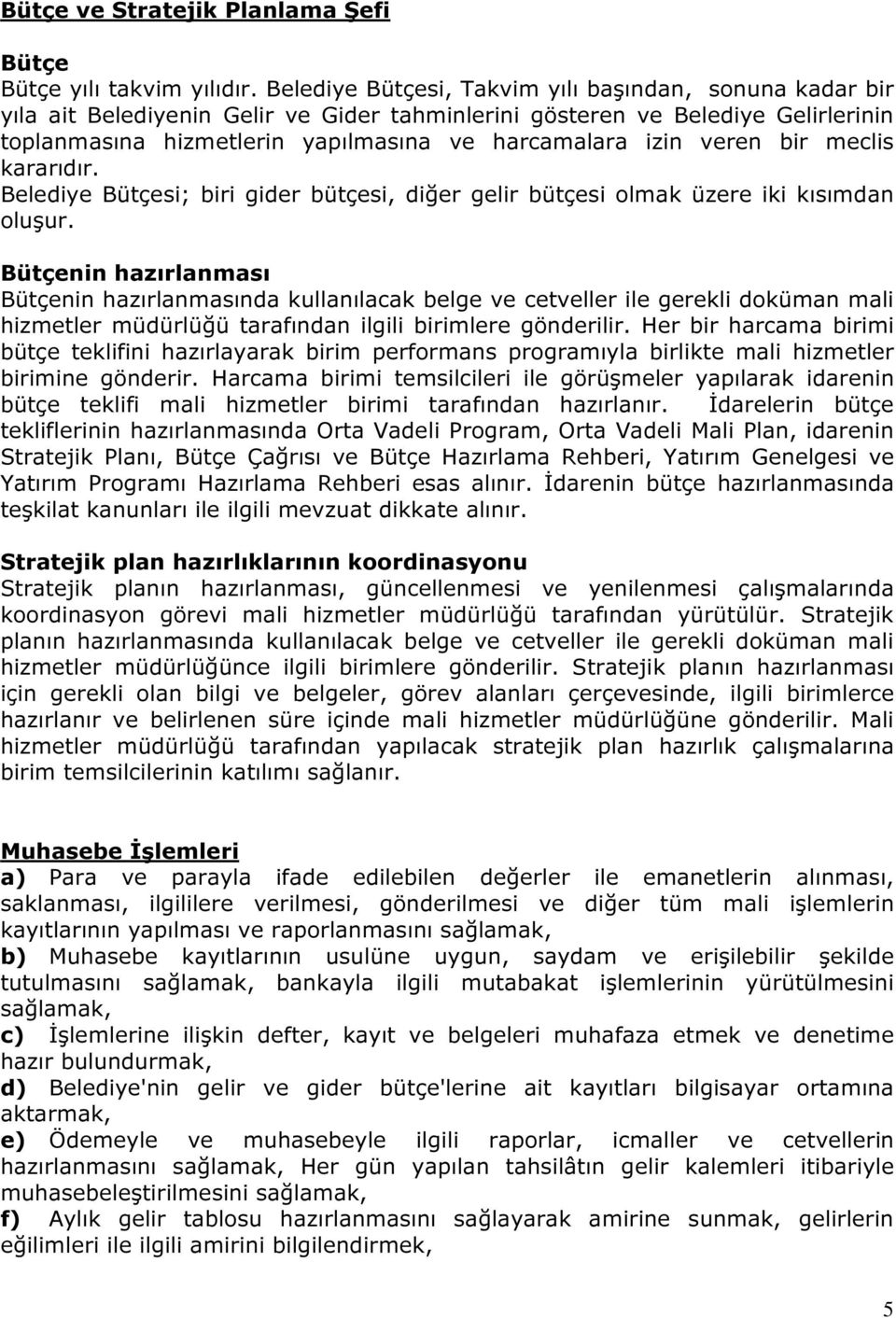 Bütçe ve Stratejik Planlama Şefi

Bütçe
Bütçe yılı takvim yılıdır. Belediye Bütçesi, Takvim yılı başından, sonuna kadar bir yıla ait Belediyenin Gelir ve Gider tahminlerini gösteren ve Belediye Gelirlerinin toplanmasına hizmetlerin yapılmasına ve harcamalara izin veren bir meclis kararıdır.
Belediye Bütçesi; biri gider bütçesi, diğer gelir bütçesi olmak üzere iki kısımdan oluşur.

Bütçenin hazırlanması
Bütçenin hazırlanmasında kullanılacak belge ve cetveller ile gerekli doküman mali hizmetler müdürlüğü tarafından ilgili birimlere gönderilir. Her bir harcama birimi bütçe teklifini hazırlayarak birim performans programıyla birlikte mali hizmetler birimine gönderir. Harcama birimi temsilcileri ile görüşmeler yapılarak idarenin bütçe teklifi mali hizmetler birimi tarafından hazırlanır. İdarelerin bütçe tekliflerinin hazırlanmasında Orta Vadeli Program, Orta Vadeli Mali Plan, idarenin Stratejik Planı, Bütçe Çağrısı ve Bütçe Hazırlama Rehberi, Yatırım Genelgesi ve Yatırım Programı Hazırlama Rehberi esas alınır. İdarenin bütçe hazırlanmasında teşkilat kanunları ile ilgili mevzuat dikkate alınır.

Stratejik plan hazırlıklarının koordinasyonu
Stratejik planın hazırlanması, güncellenmesi ve yenilenmesi çalışmalarında koordinasyon görevi mali hizmetler müdürlüğü tarafından yürütülür. Stratejik planın hazırlanmasında kullanılacak belge ve cetveller ile gerekli doküman mali hizmetler müdürlüğünce ilgili birimlere gönderilir. Stratejik planın hazırlanması için gerekli olan bilgi ve belgeler, görev alanları çerçevesinde, ilgili birimlerce hazırlanır ve belirlenen süre içinde mali hizmetler müdürlüğüne gönderilir. Mali hizmetler müdürlüğü tarafından yapılacak stratejik plan hazırlık çalışmalarına birim temsilcilerinin katılımı sağlanır.

Muhasebe İşlemleri
a) Para ve parayla ifade edilebilen değerler ile emanetlerin alınması, saklanması, ilgililere verilmesi, gönderilmesi ve diğer tüm mali işlemlerin kayıtlarının yapılması ve raporlanmasını sağlamak,
b) Muhasebe kayıtlarının usulüne uygun, saydam ve erişilebilir şekilde tutulmasını sağlamak, bankayla ilgili mutabakat işlemlerinin yürütülmesini sağlamak,
c) İşlemlerine ilişkin defter, kayıt ve belgeleri muhafaza etmek ve denetime hazır bulundurmak,
d) Belediye'nin gelir ve gider bütçe'lerine ait kayıtları bilgisayar ortamına aktarmak,
e) Ödemeyle ve muhasebeyle ilgili raporlar, icmaller ve cetvellerin hazırlanmasını sağlamak, Her gün yapılan tahsilâtın gelir kalemleri itibariyle muhasebeleştirilmesini sağlamak,
f) Aylık gelir tablosu hazırlanmasını sağlayarak amirine sunmak, gelirlerin eğilimleri ile ilgili amirini bilgilendirmek,

5